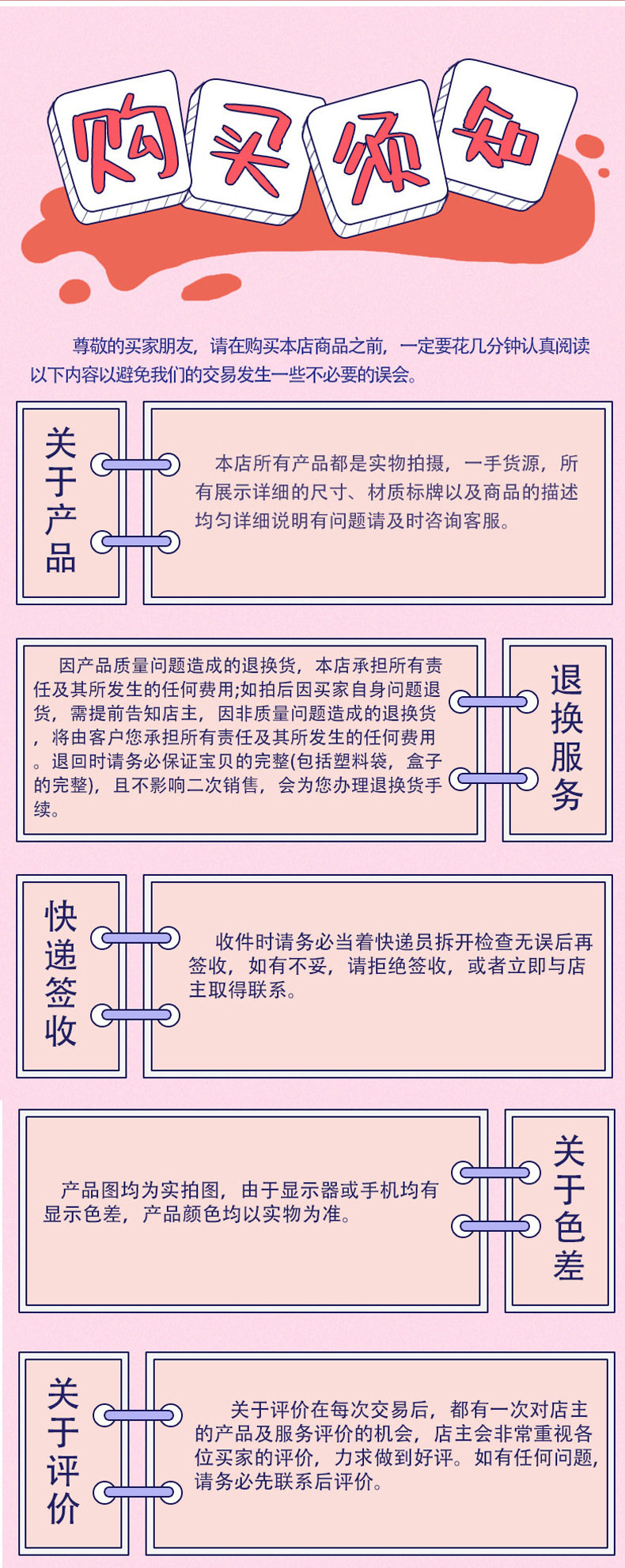 购买须知

尊敬的买家朋友，请在购买本店商品之前，一定要花几分钟认真阅读以下内容以避免我们的交易发生一些不必要的误会。

关于产品

本店所有产品都是实物拍摄，一手货源，所有展示详细的尺寸、材质标牌以及商品的描述均匀详细说明有问题请及时咨询客服。

因产品质量问题造成的退换货，本店承担所有责任及其所发生的任何费用;如拍后因买家自身问题退货，需提前告知店主，因非质量问题造成的退换货，将由客户您承担所有责任及其所发生的任何费用。退回时请务必保证宝贝的完整(包括塑料袋，盒子的完整)，且不影响二次销售，会为您办理退换货手续。

退换服务

快递签收

收件时请务必当着快递员拆开检查无误后再签收，如有不妥，请拒绝签收，或者立即与店主取得联系。

产品图均为实拍图，由于显示器或手机均有显示色差，产品颜色均以实物为准。

关于色差

关于评价

关于评价在每次交易后，都有一次对店主的产品及服务评价的机会，店主会非常重视各位买家的评价，力求做到好评。如有任何问题，请务必先联系后评价。